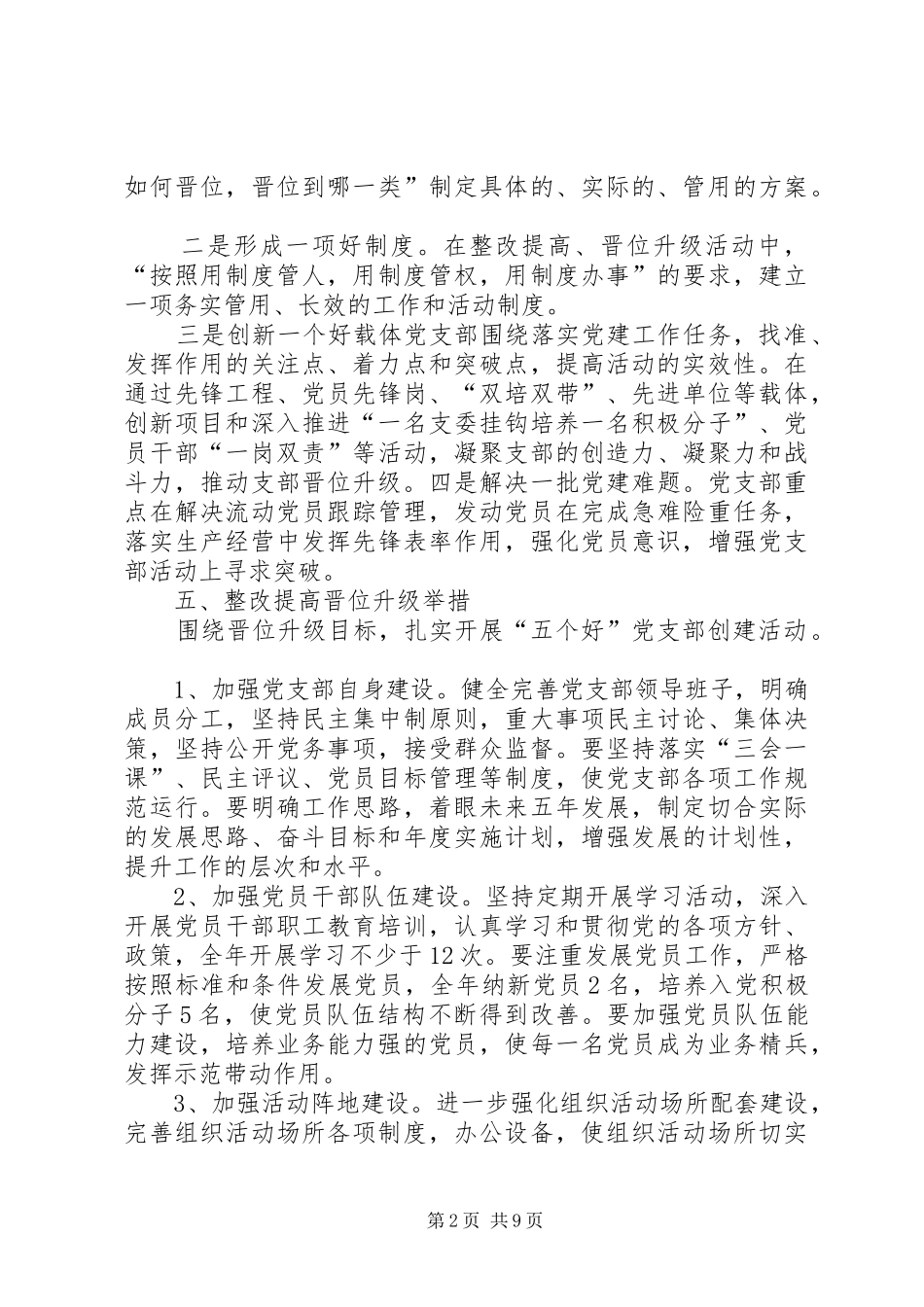 如何晋位，晋位到哪一类”制定具体的、实际的、管用的方案。

二是形成一项好制度。在整改提高、晋位升级活动中，“按照用制度管人，用制度管权，用制度办事”的要求，建立一项务实管用、长效的工作和活动制度。

三是创新一个好载体党支部围绕落实党建工作任务，找准、发挥作用的关注点、着力点和突破点，提高活动的实效性。在通过先锋工程、党员先锋岗、“双培双带”、先进单位等载体，创新项目和深入推进“一名支委挂钩培养一名积极分子”、党员干部“一岗双责”等活动，凝聚支部的创造力、凝聚力和战斗力，推动支部晋位升级。四是解决一批党建难题。党支部重点在解决流动党员跟踪管理，发动党员在完成急难险重任务，落实生产经营中发挥先锋表率作用，强化党员意识，增强党支部活动上寻求突破。

五、整改提高晋位升级举措

围绕晋位升级目标，扎实开展“五个好”党支部创建活动。

1、加强党支部自身建设。健全完善党支部领导班子，明确成员分工，坚持民主集中制原则，重大事项民主讨论、集体决策，坚持公开党务事项，接受群众监督。要坚持落实“三会一课”、民主评议、党员目标管理等制度，使党支部各项工作规范运行。要明确工作思路，着眼未来五年发展，制定切合实际的发展思路、奋斗目标和年度实施计划，增强发展的计划性，提升工作的层次和水平。

2、加强党员干部队伍建设。坚持定期开展学习活动，深入开展党员干部职工教育培训，认真学习和贯彻党的各项方针、政策，全年开展学习不少于12次。要注重发展党员工作，严格按照标准和条件发展党员，全年纳新党员2名，培养入党积极分子5名，使党员队伍结构不断得到改善。要加强党员队伍能力建设，培养业务能力强的党员，使每一名党员成为业务精兵，发挥示范带动作用。

3、加强活动阵地建设。进一步强化组织活动场所配套建设，完善组织活动场所各项制度，办公设备，使组织活动场所切实

第2页 共9页